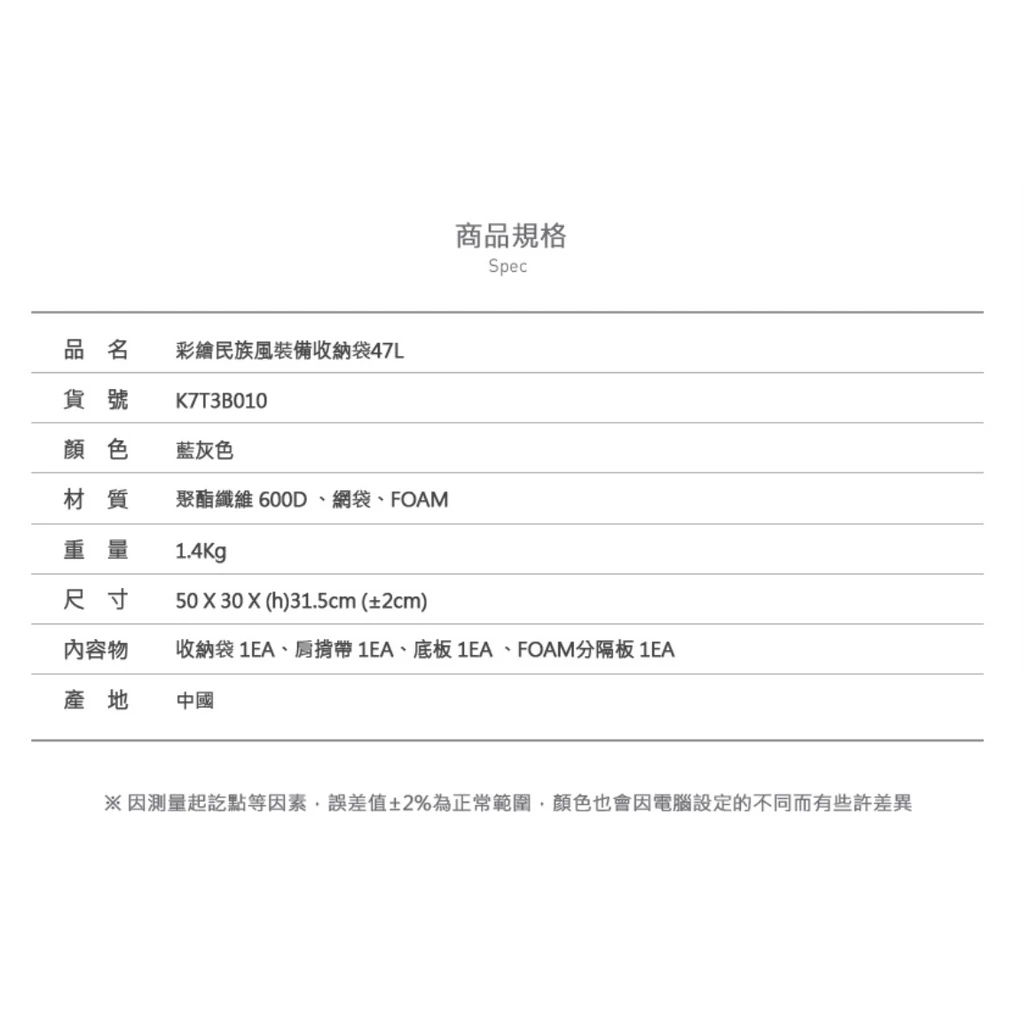 商品規格
Spec

| 品 名 | 彩繪民族風裝備收納袋47L |
|---|---|
| 貨 號 | K7T3B010 |
| 顏 色 | 藍灰色 |
| 材 質 | 聚酯纖維 600D 、網袋、FOAM |
| 重 量 | 1.4Kg |
| 尺 寸 | 50 X 30 X (h)31.5cm (±2cm) |
| 內容物 | 收納袋 1EA、肩揹帶 1EA、底板 1EA 、FOAM分隔板 1EA |
| 產 地 | 中國 |

※ 因測量起訖點等因素，誤差值±2%為正常範圍，顏色也會因電腦設定的不同而有些許差異